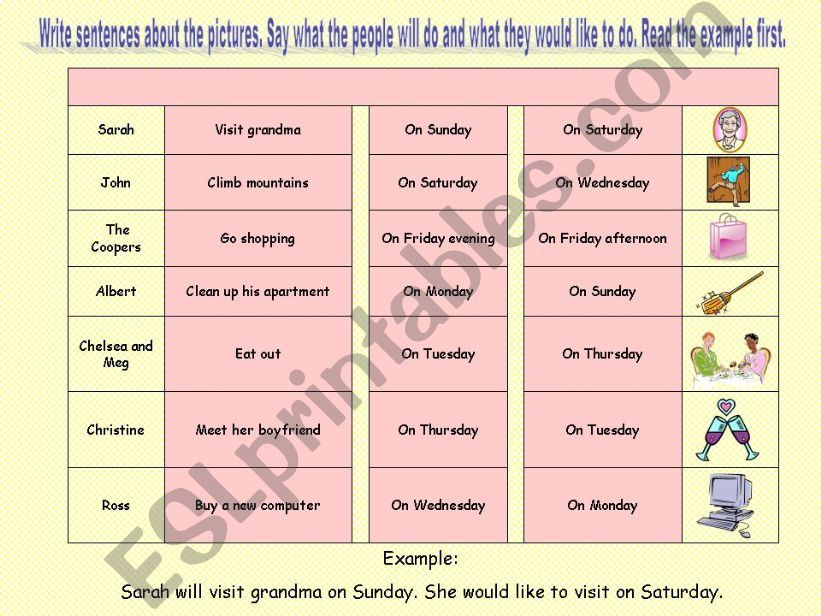 Write sentences about the pictures. Say what the people will do and what they would like to do. Read the example first.

| | | | |
|---|---|---|---|
| Sarah | Visit grandma | On Sunday | On Saturday |
| John | Climb mountains | On Saturday | On Wednesday |
| The Coopers | Go shopping | On Friday evening | On Friday afternoon |
| Albert | Clean up his apartment | On Monday | On Sunday |
| Chelsea and Meg | Eat out | On Tuesday | On Thursday |
| Christine | Meet her boyfriend | On Thursday | On Tuesday |
| Ross | Buy a new computer | On Wednesday | On Monday |

Example:
Sarah will visit grandma on Sunday. She would like to visit on Saturday.

ESLprintables.com